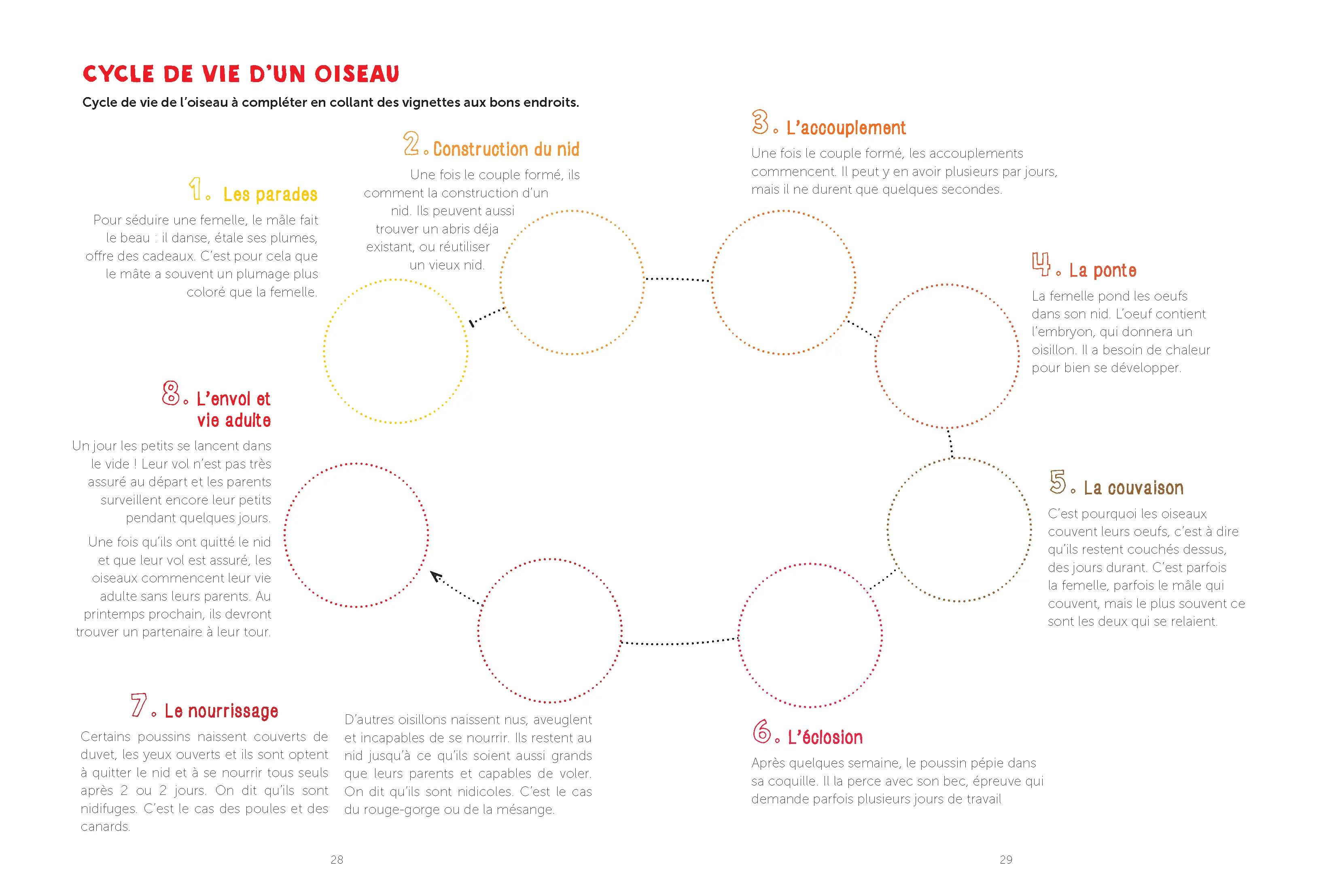 CYCLE DE VIE D'UN OISEAU

Cycle de vie de l'oiseau à compléter en collant des vignettes aux bons endroits.

1. Les parades

Pour séduire une femelle, le mâle fait le beau : il danse, étale ses plumes, offre des cadeaux. C'est pour cela que le mâte a souvent un plumage plus coloré que la femelle.

2. Construction du nid

Une fois le couple formé, ils comment la construction d'un nid. Ils peuvent aussi trouver un abris déja existant, ou réutiliser un vieux nid.

3. L'accouplement

Une fois le couple formé, les accouplements commencent. Il peut y en avoir plusieurs par jours, mais il ne durent que quelques secondes.

4. La ponte

La femelle pond les oeufs dans son nid. L'oeuf contient l'embryon, qui donnera un oisillon. Il a besoin de chaleur pour bien se développer.

5. La couvaison

C'est pourquoi les oiseaux couvent leurs oeufs, c'est à dire qu'ils restent couchés dessus, des jours durant. C'est parfois la femelle, parfois le mâle qui couvent, mais le plus souvent ce sont les deux qui se relaient.

6. L'éclosion

Après quelques semaine, le poussin pépie dans sa coquille. Il la perce avec son bec, épreuve qui demande parfois plusieurs jours de travail

7. Le nourrissage

Certains poussins naissent couverts de duvet, les yeux ouverts et ils sont optent à quitter le nid et à se nourrir tous seuls après 2 ou 2 jours. On dit qu'ils sont nidifuges. C'est le cas des poules et des canards.

D'autres oisillons naissent nus, aveuglent et incapables de se nourrir. Ils restent au nid jusqu'à ce qu'ils soient aussi grands que leurs parents et capables de voler. On dit qu'ils sont nidicoles. C'est le cas du rouge-gorge ou de la mésange.

8. L'envol et vie adulte

Un jour les petits se lancent dans le vide ! Leur vol n'est pas très assuré au départ et les parents surveillent encore leur petits pendant quelques jours.

Une fois qu'ils ont quitté le nid et que leur vol est assuré, les oiseaux commencent leur vie adulte sans leurs parents. Au printemps prochain, ils devront trouver un partenaire à leur tour.

28

29